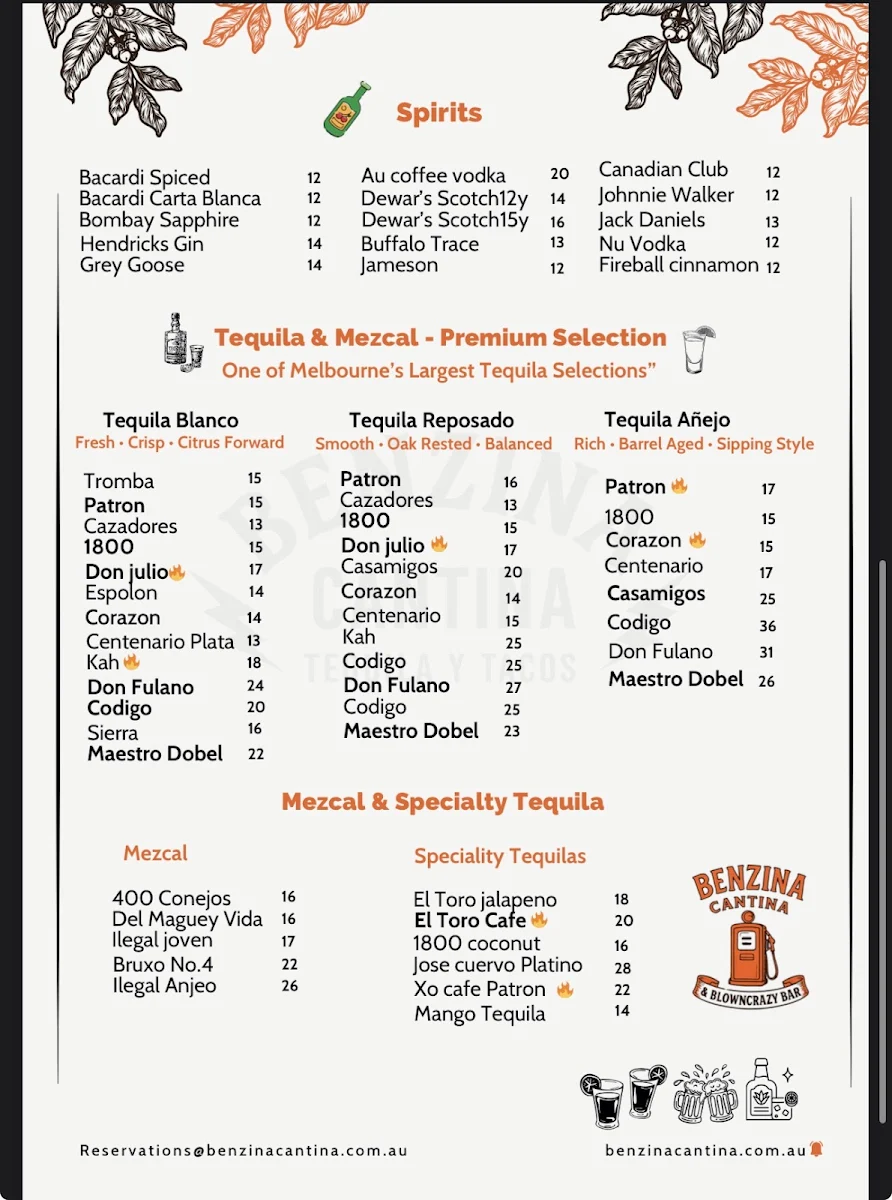 Spirits

Bacardi Spiced 12
Bacardi Carta Blanca 12
Bombay Sapphire 12
Hendricks Gin 14
Grey Goose 14

Au coffee vodka 20
Dewar's Scotch12y 14
Dewar's Scotch15y 16
Buffalo Trace 13
Jameson 12

Canadian Club 12
Johnnie Walker 12
Jack Daniels 13
Nu Vodka 12
Fireball cinnamon 12

Tequila & Mezcal - Premium Selection
One of Melbourne's Largest Tequila Selections"

Tequila Blanco
Fresh • Crisp • Citrus Forward

Tromba 15
Patron 15
Cazadores 13
1800 15
Don julio 17
Espolon 14
Corazon 14
Centenario Plata 13
Kah 18
Don Fulano 24
Codigo 20
Sierra 16
Maestro Dobel 22

Tequila Reposado
Smooth • Oak Rested • Balanced

Patron 16
Cazadores 13
1800 15
Don julio 17
Casamigos 20
Corazon 14
Centenario 15
Kah 25
Codigo 25
Don Fulano 27
Codigo 25
Maestro Dobel 23

Tequila Añejo
Rich • Barrel Aged • Sipping Style

Patron 17
1800 15
Corazon 15
Centenario 17
Casamigos 25
Codigo 36
Don Fulano 31
Maestro Dobel 26

BENZINA CANTINA TEQUILA Y TACOS

Mezcal & Specialty Tequila

Mezcal

400 Conejos 16
Del Maguey Vida 16
Ilegal joven 17
Bruxo No.4 22
Ilegal Anjeo 26

Speciality Tequilas

El Toro jalapeno 18
El Toro Cafe 20
1800 coconut 16
Jose cuervo Platino 28
Xo cafe Patron 22
Mango Tequila 14

BENZINA CANTINA
& BLOWNCRAZY BAR

Reservations@benzinacantina.com.au
benzinacantina.com.au